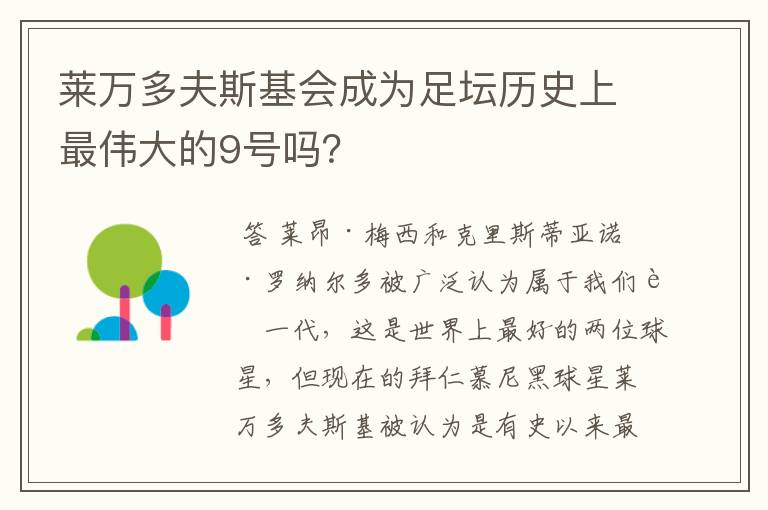 莱万多夫斯基会成为足坛历史上最伟大的9号吗?

答 莱昂·梅西和克里斯蒂亚诺·罗纳尔多被广泛认为属于我们è 一代，这是世界上最好的两位球星，但现在的拜仁慕尼黑球星莱万多夫斯基被认为是有史以来最